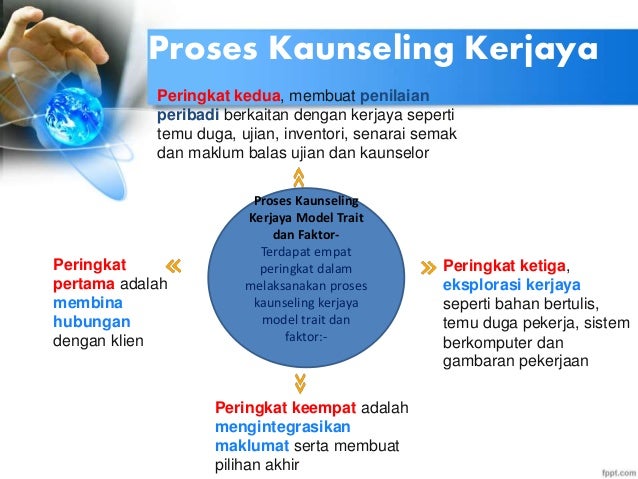 Proses Kaunseling Kerjaya

Peringkat kedua, membuat penilaian peribadi berkaitan dengan kerjaya seperti temu duga, ujian, inventori, senarai semak dan maklum balas ujian dan kaunselor

Proses Kaunseling Kerjaya Model Trait dan Faktor-

Terdapat empat peringkat dalam melaksanakan proses kaunseling kerjaya model trait dan faktor:-

Peringkat pertama adalah membina hubungan dengan klien

Peringkat ketiga, eksplorasi kerjaya seperti bahan bertulis, temu duga pekerja, sistem berkomputer dan gambaran pekerjaan

Peringkat keempat adalah mengintegrasikan maklumat serta membuat pilihan akhir

fppt.com